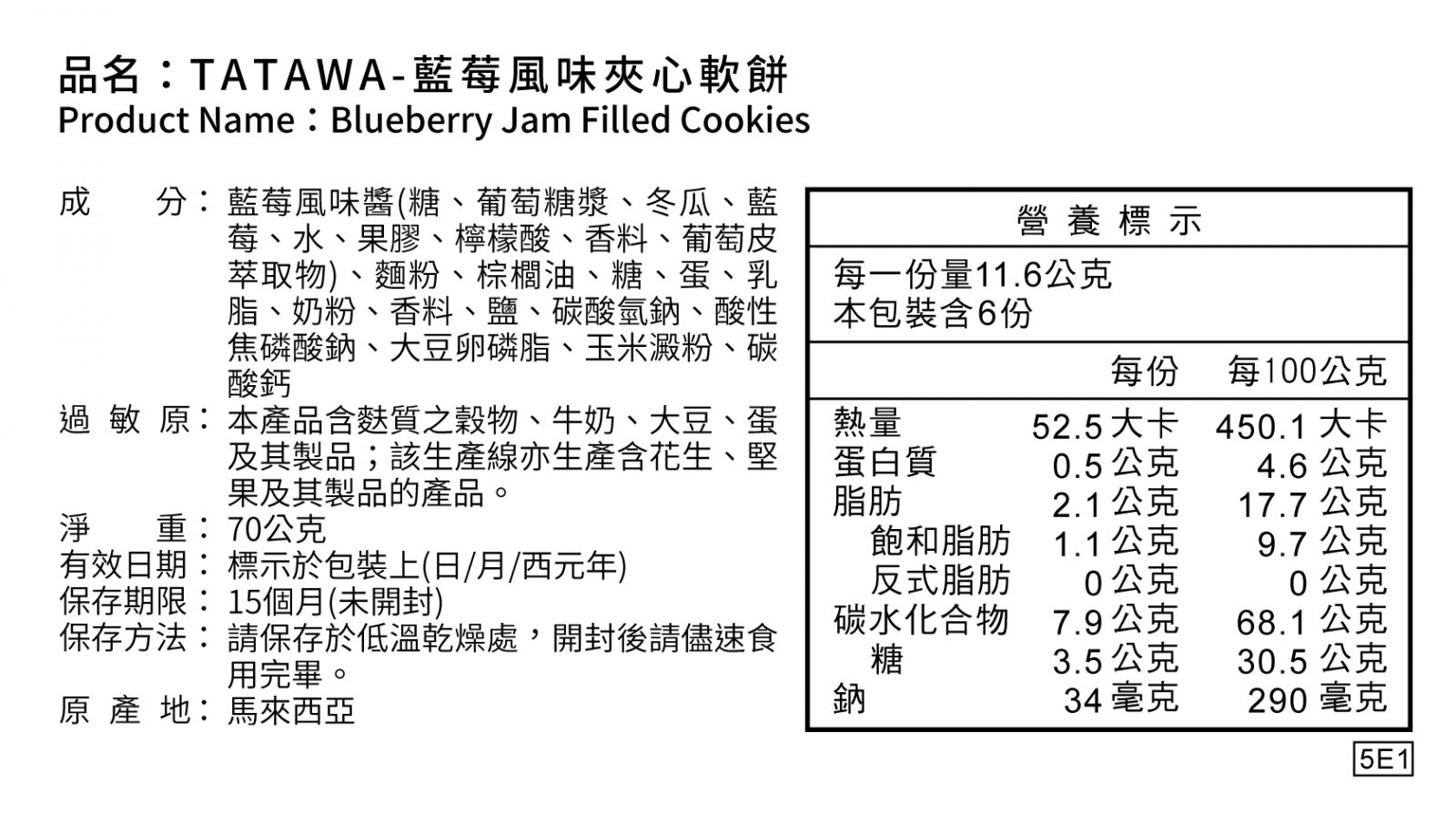 品名：TATAWA-藍莓風味夾心軟餅
Product Name：Blueberry Jam Filled Cookies

成 分：藍莓風味醬(糖、葡萄糖漿、冬瓜、藍莓、水、果膠、檸檬酸、香料、葡萄皮萃取物)、麵粉、棕櫚油、糖、蛋、乳脂、奶粉、香料、鹽、碳酸氫鈉、酸性焦磷酸鈉、大豆卵磷脂、玉米澱粉、碳酸鈣
過 敏 原：本產品含麩質之穀物、牛奶、大豆、蛋及其製品；該生產線亦生產含花生、堅果及其製品的產品。
淨 重：70公克
有效日期：標示於包裝上(日/月/西元年)
保存期限：15個月(未開封)
保存方法：請保存於低溫乾燥處，開封後請儘速食用完畢。
原 產 地：馬來西亞

營 養 標 示
每一份量11.6公克
本包裝含6份

| | 每份 | 每100公克 |
|---|---|---|
| 熱量 | 52.5 大卡 | 450.1 大卡 |
| 蛋白質 | 0.5 公克 | 4.6 公克 |
| 脂肪 | 2.1 公克 | 17.7 公克 |
| 飽和脂肪 | 1.1 公克 | 9.7 公克 |
| 反式脂肪 | 0 公克 | 0 公克 |
| 碳水化合物 | 7.9 公克 | 68.1 公克 |
| 糖 | 3.5 公克 | 30.5 公克 |
| 鈉 | 34 毫克 | 290 毫克 |

5E1